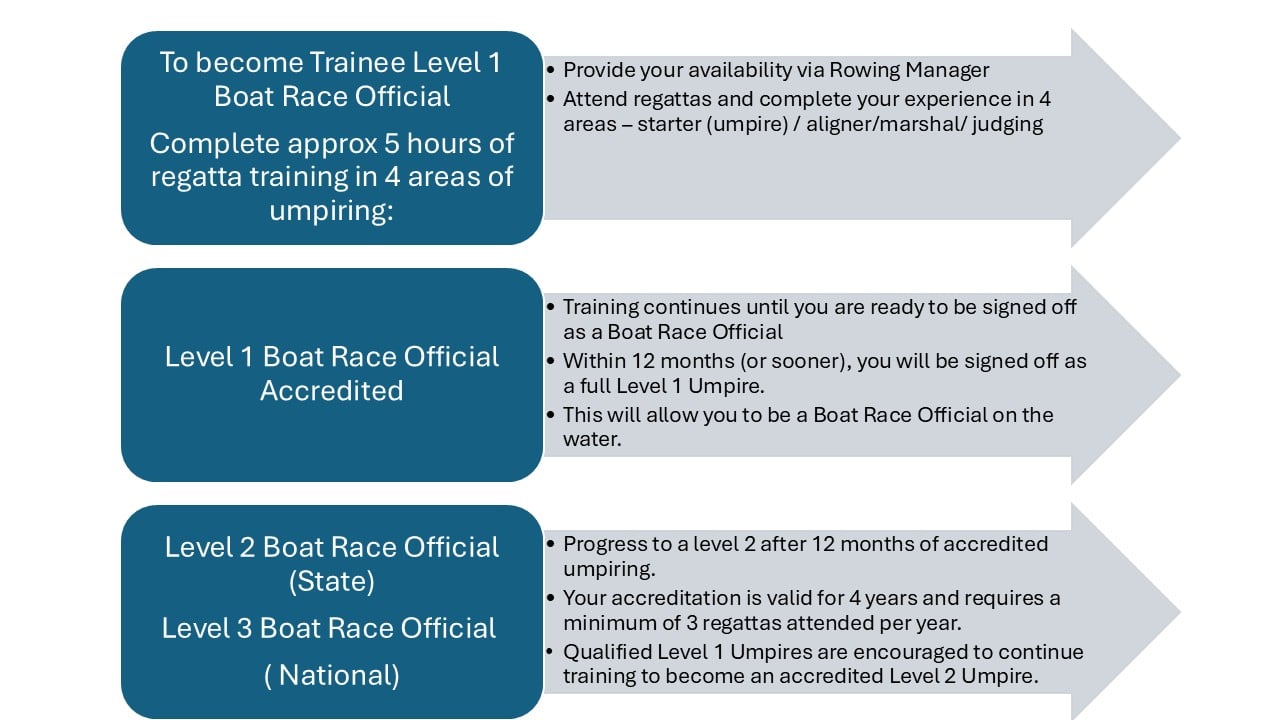 To become Trainee Level 1 Boat Race Official

Complete approx 5 hours of regatta training in 4 areas of umpiring:

• Provide your availability via Rowing Manager
• Attend regattas and complete your experience in 4 areas – starter (umpire) / aligner/marshal/ judging

Level 1 Boat Race Official Accredited

• Training continues until you are ready to be signed off as a Boat Race Official
• Within 12 months (or sooner), you will be signed off as a full Level 1 Umpire.
• This will allow you to be a Boat Race Official on the water.

Level 2 Boat Race Official (State)

Level 3 Boat Race Official ( National)

• Progress to a level 2 after 12 months of accredited umpiring.
• Your accreditation is valid for 4 years and requires a minimum of 3 regattas attended per year.
• Qualified Level 1 Umpires are encouraged to continue training to become an accredited Level 2 Umpire.